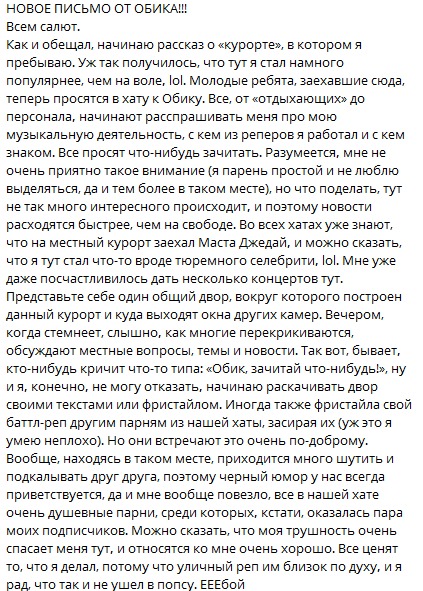 НОВОЕ ПИСЬМО ОТ ОБИКА!!!
Всем салют.
Как и обещал, начинаю рассказ о «курорте», в котором я пребываю. Уж так получилось, что тут я стал намного популярнее, чем на воле, lol. Молодые ребята, заехавшие сюда, теперь просятся в хату к Обику. Все, от «отдыхающих» до персонала, начинают расспрашивать меня про мою музыкальную деятельность, с кем из реперов я работал и с кем знаком. Все просят что-нибудь зачитать. Разумеется, мне не очень приятно такое внимание (я парень простой и не люблю выделяться, да и тем более в таком месте), но что поделать, тут не так много интересного происходит, и поэтому новости расходятся быстрее, чем на свободе. Во всех хатах уже знают, что на местный курорт заехал Маста Джедай, и можно сказать, что я тут стал что-то вроде тюремного селебрити, lol. Мне уже даже посчастливилось дать несколько концертов тут. Представьте себе один общий двор, вокруг которого построен данный курорт и куда выходят окна других камер. Вечером, когда стемнеет, слышно, как многие перекрикиваются, обсуждают местные вопросы, темы и новости. Так вот, бывает, кто-нибудь кричит что-то типа: «Обик, зачитай что-нибудь!», ну и я, конечно, не могу отказать, начинаю раскачивать двор своими текстами или фристайлом. Иногда также фристайла свой баттл-реп другим парням из нашей хаты, засирая их (уж это я умею неплохо). Но они встречают это очень по-доброму. Вообще, находясь в таком месте, приходится много шутить и подкалывать друг друга, поэтому черный юмор у нас всегда приветствуется, да и мне вообще повезло, все в нашей хате очень душевные парни, среди которых, кстати, оказалась пара моих подписчиков. Можно сказать, что моя трушность очень спасает меня тут, и относятся ко мне очень хорошо. Все ценят то, что я делал, потому что уличный реп им близок по духу, и я рад, что так и не ушел в попсу. ЕЕЕбой